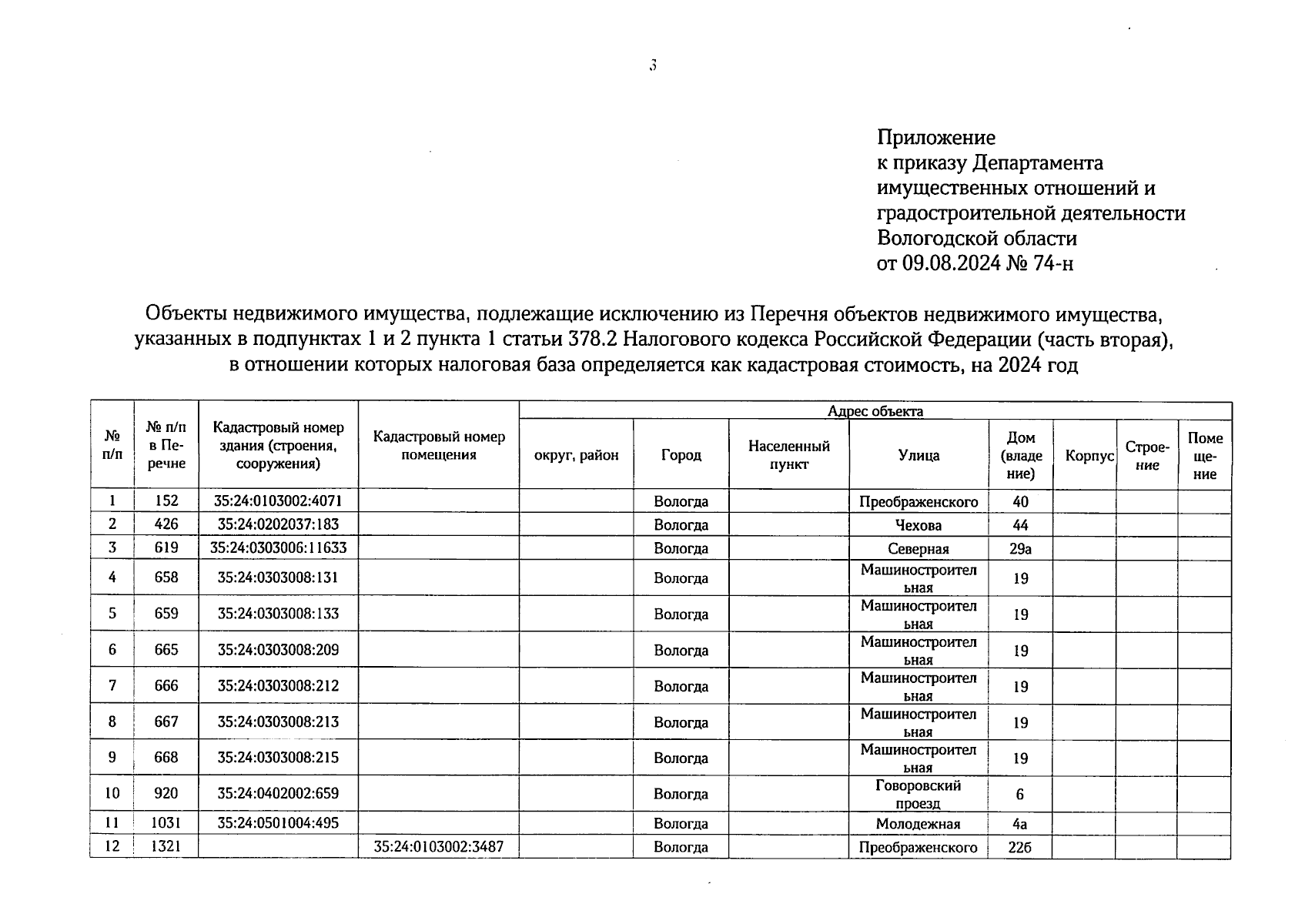 3

Приложение
к приказу Департамента
имущественных отношений и
градостроительной деятельности
Вологодской области
от 09.08.2024 № 74-н

Объекты недвижимого имущества, подлежащие исключению из Перечня объектов недвижимого имущества, указанных в подпунктах 1 и 2 пункта 1 статьи 378.2 Налогового кодекса Российской Федерации (часть вторая), в отношении которых налоговая база определяется как кадастровая стоимость, на 2024 год

| № п/п | № п/п в Перечне | Кадастровый номер здания (строения, сооружения) | Кадастровый номер помещения | Адрес объекта: округ, район | Город | Населенный пункт | Улица | Дом (владение) | Корпус | Строение | Помещение |
|---|---|---|---|---|---|---|---|---|---|---|---|
| 1 | 152 | 35:24:0103002:4071 | | | Вологда | | Преображенского | 40 | | | |
| 2 | 426 | 35:24:0202037:183 | | | Вологда | | Чехова | 44 | | | |
| 3 | 619 | 35:24:0303006:11633 | | | Вологда | | Северная | 29а | | | |
| 4 | 658 | 35:24:0303008:131 | | | Вологда | | Машиностроительная | 19 | | | |
| 5 | 659 | 35:24:0303008:133 | | | Вологда | | Машиностроительная | 19 | | | |
| 6 | 665 | 35:24:0303008:209 | | | Вологда | | Машиностроительная | 19 | | | |
| 7 | 666 | 35:24:0303008:212 | | | Вологда | | Машиностроительная | 19 | | | |
| 8 | 667 | 35:24:0303008:213 | | | Вологда | | Машиностроительная | 19 | | | |
| 9 | 668 | 35:24:0303008:215 | | | Вологда | | Машиностроительная | 19 | | | |
| 10 | 920 | 35:24:0402002:659 | | | Вологда | | Говоровский проезд | 6 | | | |
| 11 | 1031 | 35:24:0501004:495 | | | Вологда | | Молодежная | 4а | | | |
| 12 | 1321 | | 35:24:0103002:3487 | | Вологда | | Преображенского | 22б | | | |